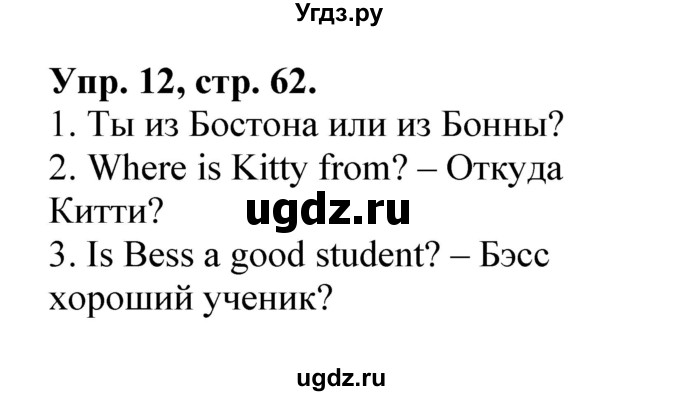 Угдз.ру

Упр. 12, стр. 62.
1. Ты из Бостона или из Бонны?
2. Where is Kitty from? – Откуда Китти?
ugdz.ru
3. Is Bess a good student? – Бэсс хороший ученик?

ugdz.ru